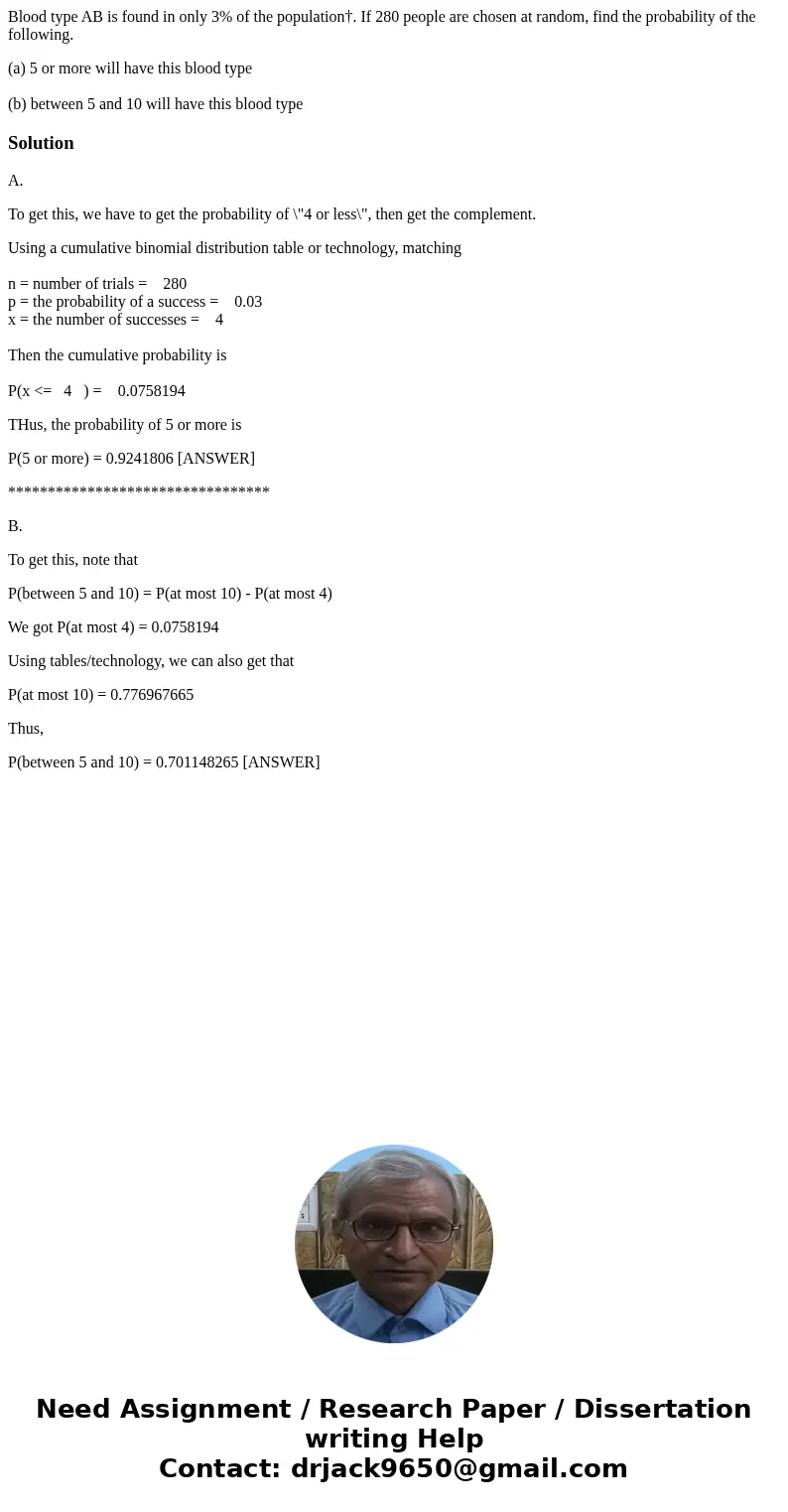 Blood type AB is found in only 3% of the population†. If 280 people are chosen at random, find the probability of the following.

(a) 5 or more will have this blood type

(b) between 5 and 10 will have this blood type

Solution

A.

To get this, we have to get the probability of \"4 or less\", then get the complement.

Using a cumulative binomial distribution table or technology, matching

n = number of trials = 280
p = the probability of a success = 0.03
x = the number of successes = 4

Then the cumulative probability is

P(x <= 4 ) = 0.0758194

THus, the probability of 5 or more is

P(5 or more) = 0.9241806 [ANSWER]

*********************************

B.

To get this, note that

P(between 5 and 10) = P(at most 10) - P(at most 4)

We got P(at most 4) = 0.0758194

Using tables/technology, we can also get that

P(at most 10) = 0.776967665

Thus,

P(between 5 and 10) = 0.701148265 [ANSWER]

Need Assignment / Research Paper / Dissertation writing Help
Contact: drjack9650@gmail.com